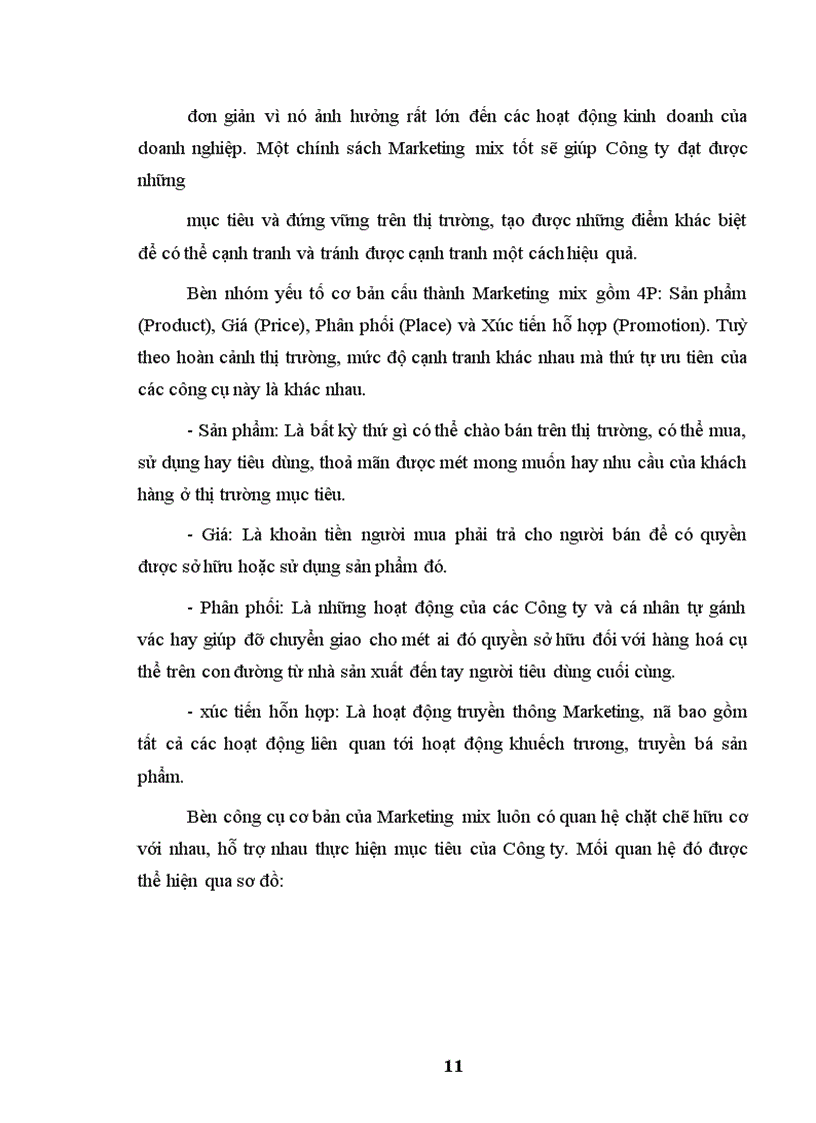 đơn giản vì nó ảnh hưởng rất lớn đến các hoạt động kinh doanh của doanh nghiệp. Một chính sách Marketing mix tốt sẽ giúp Công ty đạt được những

mục tiêu và đứng vững trên thị trường, tạo được những điểm khác biệt để có thể cạnh tranh và tránh được cạnh tranh một cách hiệu quả.

Bèn nhóm yếu tố cơ bản cấu thành Marketing mix gồm 4P: Sản phẩm (Product), Giá (Price), Phân phối (Place) và Xúc tiến hỗ hợp (Promotion). Tuỳ theo hoàn cảnh thị trường, mức độ cạnh tranh khác nhau mà thứ tự ưu tiên của các công cụ này là khác nhau.

- Sản phẩm: Là bất kỳ thứ gì có thể chào bán trên thị trường, có thể mua, sử dụng hay tiêu dùng, thoả mãn được mét mong muốn hay nhu cầu của khách hàng ở thị trường mục tiêu.

- Giá: Là khoản tiền người mua phải trả cho người bán để có quyền được sở hữu hoặc sử dụng sản phẩm đó.

- Phân phối: Là những hoạt động của các Công ty và cá nhân tự gánh vác hay giúp đỡ chuyển giao cho mét ai đó quyền sở hữu đối với hàng hoá cụ thể trên con đường từ nhà sản xuất đến tay người tiêu dùng cuối cùng.

- xúc tiến hỗn hợp: Là hoạt động truyền thông Marketing, nã bao gồm tất cả các hoạt động liên quan tới hoạt động khuếch trương, truyền bá sản phẩm.

Bèn công cụ cơ bản của Marketing mix luôn có quan hệ chặt chẽ hữu cơ với nhau, hỗ trợ nhau thực hiện mục tiêu của Công ty. Mối quan hệ đó được thể hiện qua sơ đồ:

11